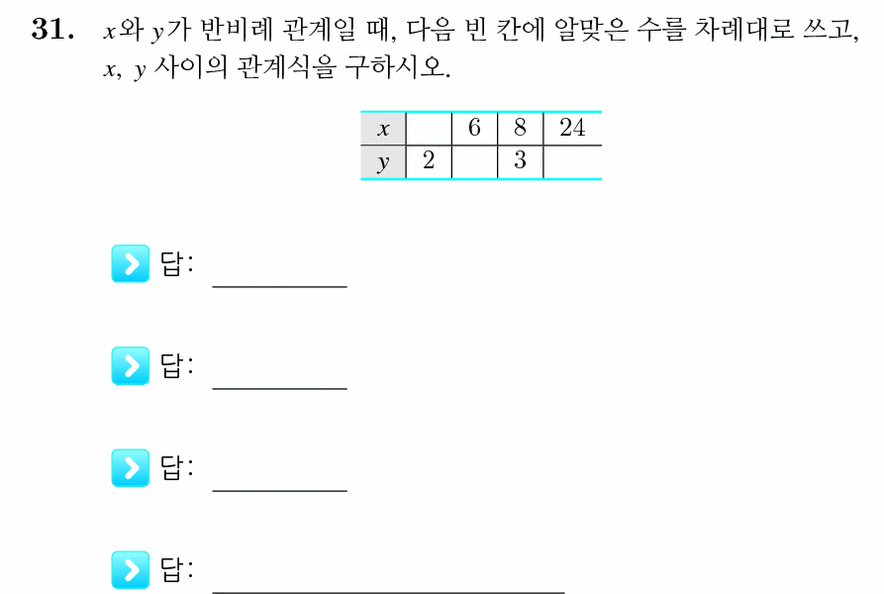 31. $x$와 $y$가 반비례 관계일 때, 다음 빈 칸에 알맞은 수를 차례대로 쓰고, $x$, $y$ 사이의 관계식을 구하시오.

| $x$ |  | 6 | 8 | 24 |
|---|---|---|---|---|
| $y$ | 2 |  | 3 |  |

답: ________

답: ________

답: ________

답: ________________